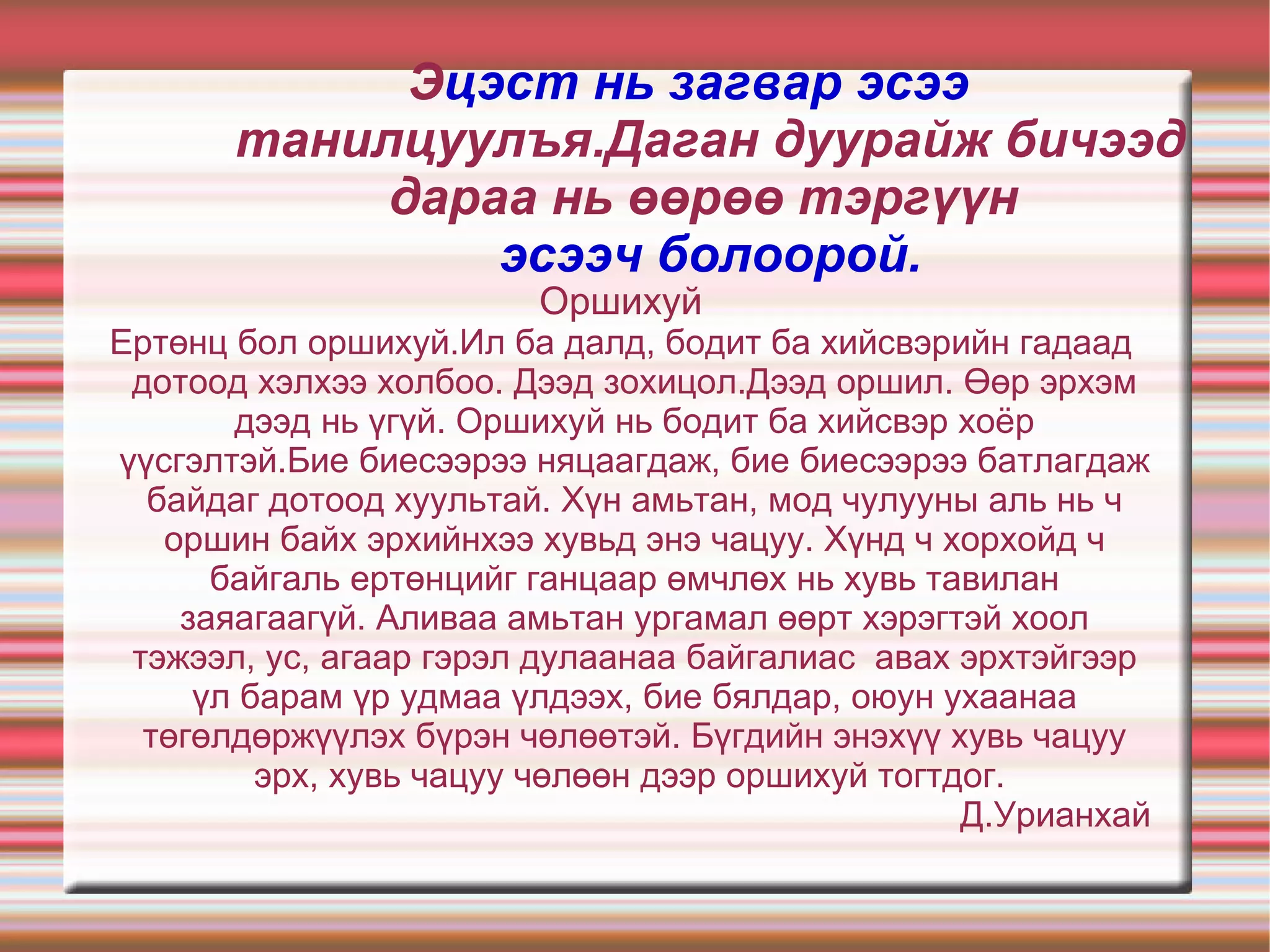 Эцэст нь загвар эсээ танилцуулъя.Даган дуурайж бичээд дараа нь өөрөө тэргүүн эсээч болоорой.

Оршихуй

Ертөнц бол оршихуй.Ил ба далд, бодит ба хийсвэрийн гадаад дотоод хэлхээ холбоо. Дээд зохицол.Дээд оршил. Өөр эрхэм дээд нь үгүй. Оршихуй нь бодит ба хийсвэр хоёр үүсгэлтэй.Бие биесээрээ няцаагдаж, бие биесээрээ батлагдаж байдаг дотоод хуультай. Хүн амьтан, мод чулууны аль нь ч оршин байх эрхийнхээ хувьд энэ чацуу. Хүнд ч хорхойд ч байгаль ертөнцийг ганцаар өмчлөх нь хувь тавилан заяагаагүй. Аливаа амьтан ургамал өөрт хэрэгтэй хоол тэжээл, ус, агаар гэрэл дулаанаа байгалиас авах эрхтэйгээр үл барам үр удмаа үлдээх, бие бялдар, оюун ухаанаа төгөлдөржүүлэх бүрэн чөлөөтэй. Бүгдийн энэхүү хувь чацуу эрх, хувь чацуу чөлөөн дээр оршихуй тогтдог.

Д.Урианхай